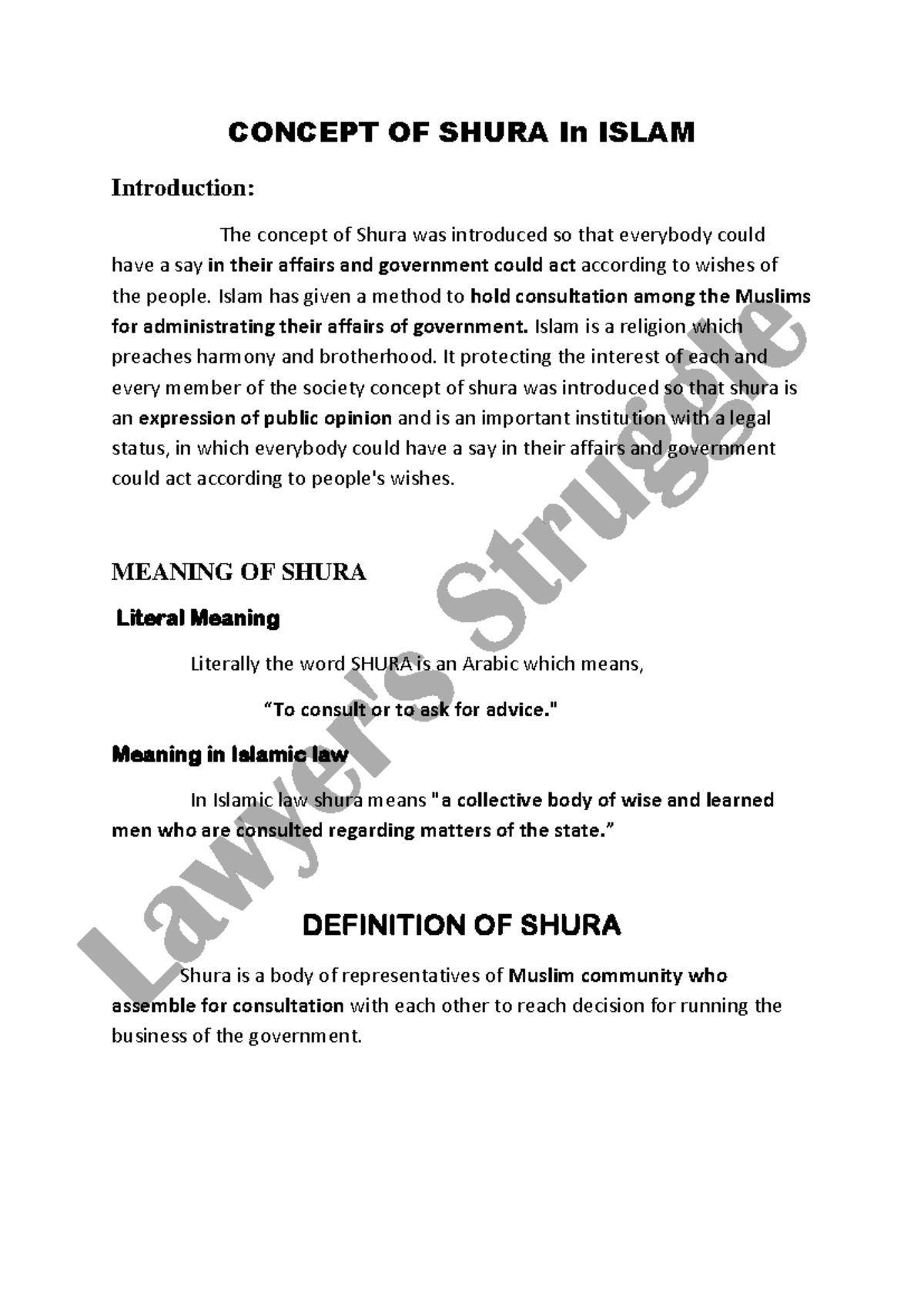 CONCEPT OF SHURA In ISLAM

Introduction:

The concept of Shura was introduced so that everybody could have a say in their affairs and government could act according to wishes of the people. Islam has given a method to hold consultation among the Muslims for administrating their affairs of government. Islam is a religion which preaches harmony and brotherhood. It protecting the interest of each and every member of the society concept of shura was introduced so that shura is an expression of public opinion and is an important institution with a legal status, in which everybody could have a say in their affairs and government could act according to people's wishes.

MEANING OF SHURA

Literal Meaning

Literally the word SHURA is an Arabic which means,

“To consult or to ask for advice."

Meaning in Islamic law

In Islamic law shura means "a collective body of wise and learned men who are consulted regarding matters of the state.”

DEFINITION OF SHURA

Shura is a body of representatives of Muslim community who assemble for consultation with each other to reach decision for running the business of the government.

Lawyer's Struggle